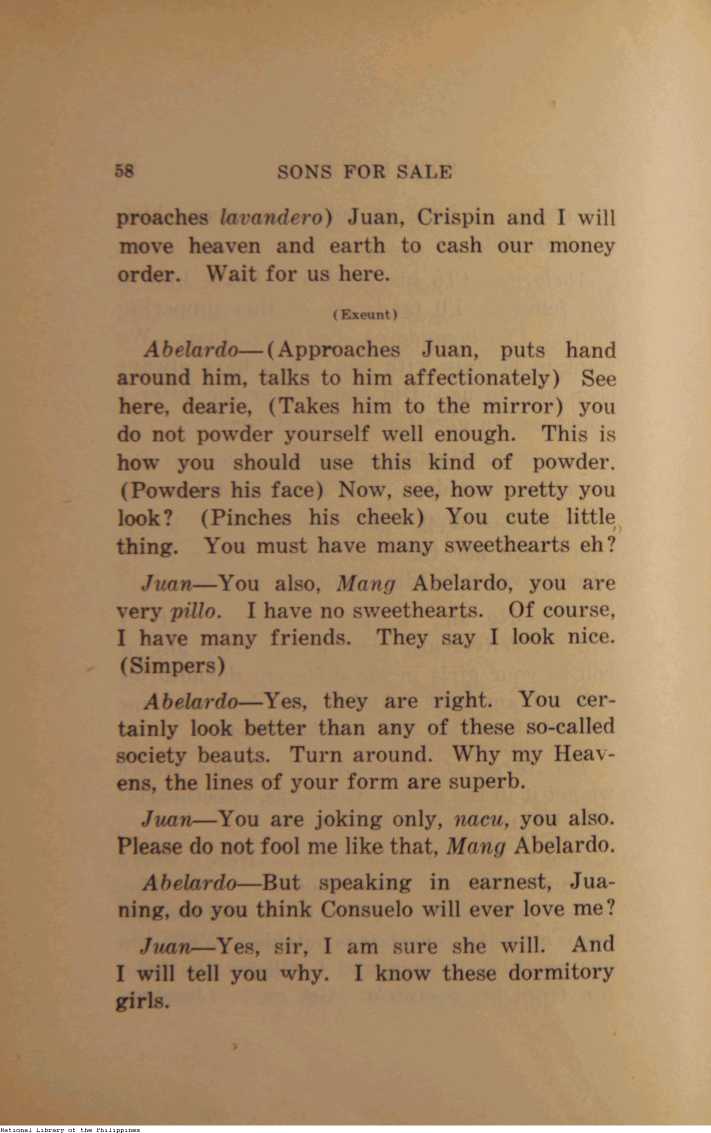 58 SONS FOR SALE

proaches lavandero) Juan, Crispin and I will move heaven and earth to cash our money order. Wait for us here.

(Exeunt)

Abelardo—(Approaches Juan, puts hand around him, talks to him affectionately) See here, dearie, (Takes him to the mirror) you do not powder yourself well enough. This is how you should use this kind of powder. (Powders his face) Now, see, how pretty you look? (Pinches his cheek) You cute little thing. You must have many sweethearts eh?

Juan—You also, Mang Abelardo, you are very pillo. I have no sweethearts. Of course, I have many friends. They say I look nice. (Simpers)

Abelardo—Yes, they are right. You certainly look better than any of these so-called society beauts. Turn around. Why my Heavens, the lines of your form are superb.

Juan—You are joking only, nacu, you also. Please do not fool me like that, Mang Abelardo.

Abelardo—But speaking in earnest, Juaning, do you think Consuelo will ever love me?

Juan—Yes, sir, I am sure she will. And I will tell you why. I know these dormitory girls.

National Library of the Philippines